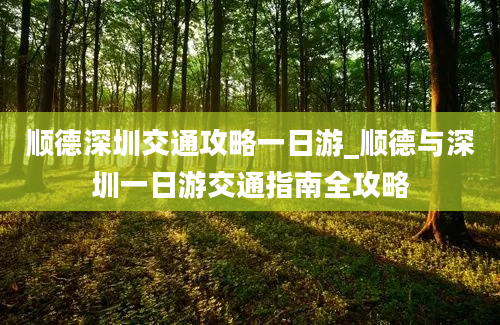 顺德深圳交通攻略一日游_顺德与深圳一日游交通指南全攻略